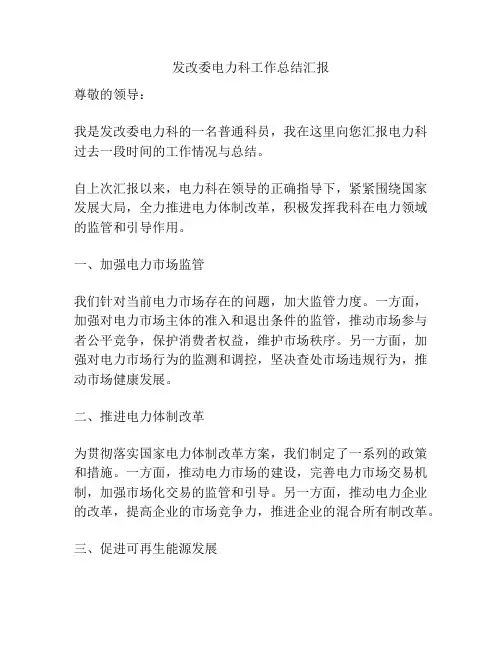 发改委电力科工作总结汇报

尊敬的领导：

我是发改委电力科的一名普通科员，我在这里向您汇报电力科过去一段时间的工作情况与总结。

自上次汇报以来，电力科在领导的正确指导下，紧紧围绕国家发展大局，全力推进电力体制改革，积极发挥我科在电力领域的监管和引导作用。

一、加强电力市场监管

我们针对当前电力市场存在的问题，加大监管力度。一方面，加强对电力市场主体的准入和退出条件的监管，推动市场参与者公平竞争，保护消费者权益，维护市场秩序。另一方面，加强对电力市场行为的监测和调控，坚决查处市场违规行为，推动市场健康发展。

二、推进电力体制改革

为贯彻落实国家电力体制改革方案，我们制定了一系列的政策和措施。一方面，推动电力市场的建设，完善电力市场交易机制，加强市场化交易的监管和引导。另一方面，推动电力企业的改革，提高企业的市场竞争力，推进企业的混合所有制改革。

三、促进可再生能源发展